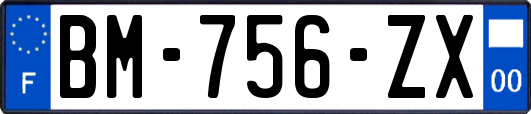 F

BM-756-ZX

00